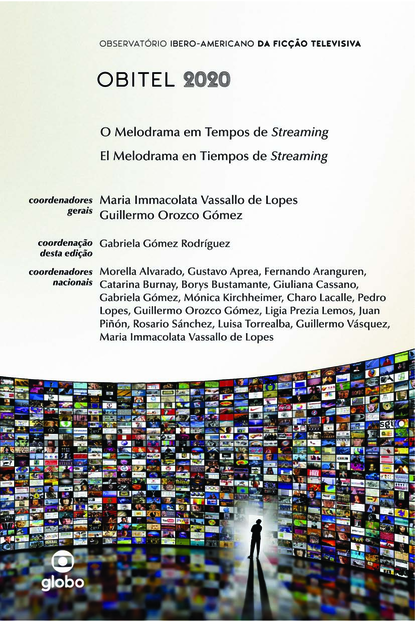 OBSERVATÓRIO IBERO-AMERICANO DA FICÇÃO TELEVISIVA

OBITEL 2020

O Melodrama em Tempos de Streaming

El Melodrama en Tiempos de Streaming

coordenadores gerais
Maria Immacolata Vassallo de Lopes
Guillermo Orozco Gómez

coordenação desta edição
Gabriela Gómez Rodríguez

coordenadores nacionais
Morella Alvarado, Gustavo Aprea, Fernando Aranguren, Catarina Burnay, Borys Bustamante, Giuliana Cassano, Gabriela Gómez, Mónica Kirchheimer, Charo Lacalle, Pedro Lopes, Guillermo Orozco Gómez, Ligia Prezia Lemos, Juan Piñón, Rosario Sánchez, Luisa Torrealba, Guillermo Vásquez, Maria Immacolata Vassallo de Lopes

globo